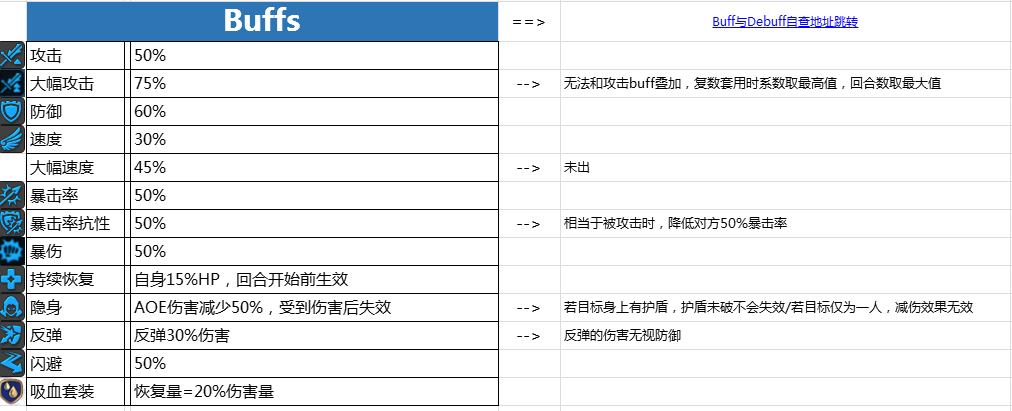 | Buffs | | ==> | Buff与Debuff自查地址跳转 |
|---|---|---|---|
| 攻击 | 50% | | |
| 大幅攻击 | 75% | --> | 无法和攻击buff叠加，复数套用时系数取最高值，回合数取最大值 |
| 防御 | 60% | | |
| 速度 | 30% | | |
| 大幅速度 | 45% | --> | 未出 |
| 暴击率 | 50% | | |
| 暴击率抗性 | 50% | --> | 相当于被攻击时，降低对方50%暴击率 |
| 暴伤 | 50% | | |
| 持续恢复 | 自身15%HP，回合开始前生效 | | |
| 隐身 | AOE伤害减少50%，受到伤害后失效 | --> | 若目标身上有护盾，护盾未破不会失效/若目标仅为一人，减伤效果无效 |
| 反弹 | 反弹30%伤害 | --> | 反弹的伤害无视防御 |
| 闪避 | 50% | | |
| 吸血套装 | 恢复量=20%伤害量 | | |